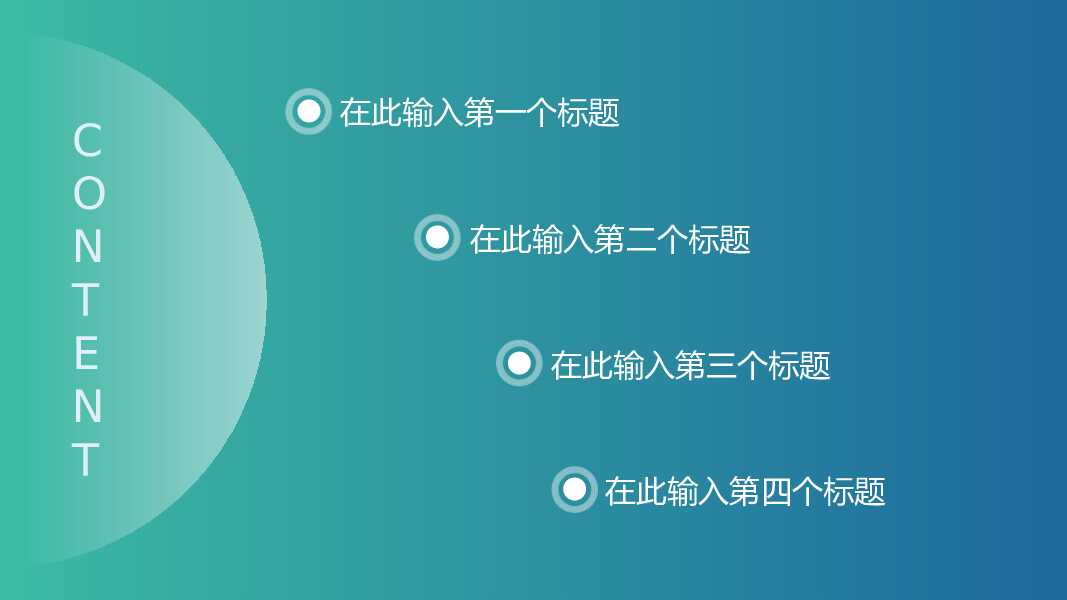 CONTENT

在此输入第一个标题

在此输入第二个标题

在此输入第三个标题

在此输入第四个标题